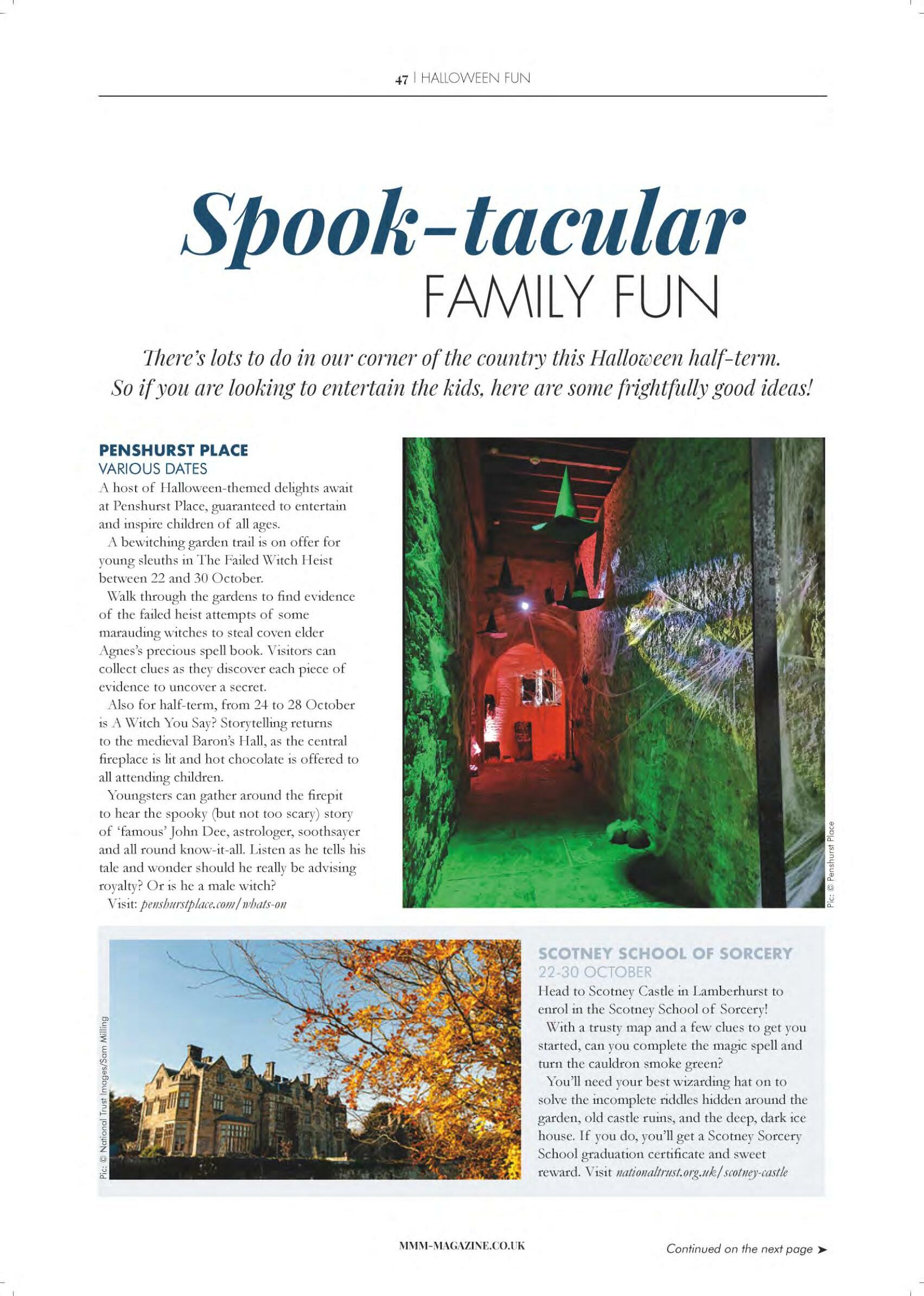 47 | HALLOWEEN FUN

Spook-tacular
FAMILY FUN

There's lots to do in our corner of the country this Halloween half-term. So if you are looking to entertain the kids, here are some frightfully good ideas!

PENSHURST PLACE
VARIOUS DATES
A host of Halloween-themed delights await at Penshurst Place, guaranteed to entertain and inspire children of all ages.

A bewitching garden trail is on offer for young sleuths in The Failed Witch Heist between 22 and 30 October.

Walk through the gardens to find evidence of the failed heist attempts of some marauding witches to steal coven elder Agnes's precious spell book. Visitors can collect clues as they discover each piece of evidence to uncover a secret.

Also for half-term, from 24 to 28 October is A Witch You Say? Storytelling returns to the medieval Baron's Hall, as the central fireplace is lit and hot chocolate is offered to all attending children.

Youngsters can gather around the firepit to hear the spooky (but not too scary) story of 'famous' John Dee, astrologer, soothsayer and all round know-it-all. Listen as he tells his tale and wonder should he really be advising royalty? Or is he a male witch?

Visit: penshurstplace.com/whats-on

Pic: © Penshurst Place

Pic: © National Trust Images/Sam Milling

SCOTNEY SCHOOL OF SORCERY
22-30 OCTOBER
Head to Scotney Castle in Lamberhurst to enrol in the Scotney School of Sorcery!

With a trusty map and a few clues to get you started, can you complete the magic spell and turn the cauldron smoke green?

You'll need your best wizarding hat on to solve the incomplete riddles hidden around the garden, old castle ruins, and the deep, dark ice house. If you do, you'll get a Scotney Sorcery School graduation certificate and sweet reward. Visit nationaltrust.org.uk/scotney-castle

MMM-MAGAZINE.CO.UK

Continued on the next page ➤